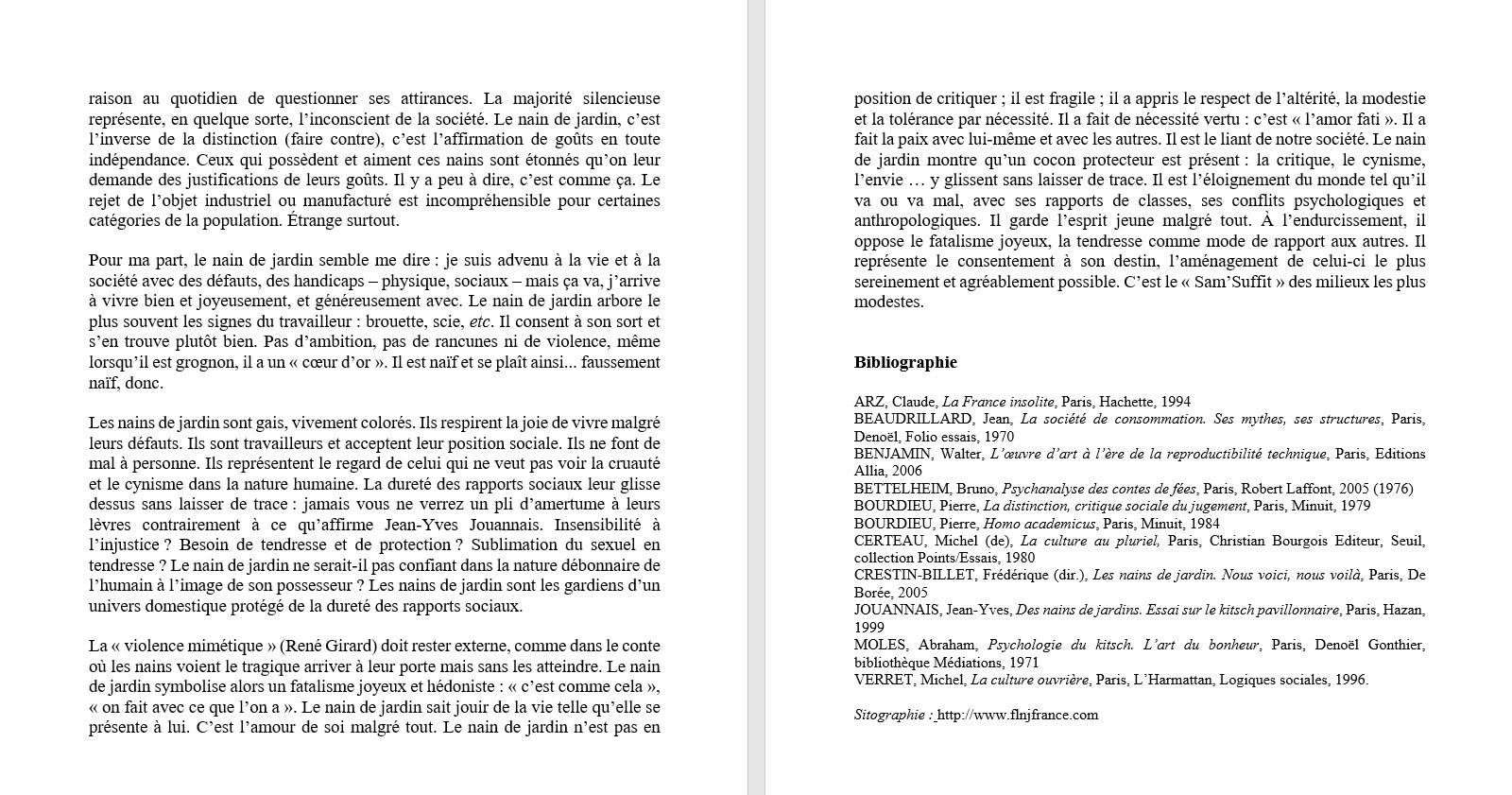 raison au quotidien de questionner ses attirances. La majorité silencieuse représente, en quelque sorte, l'inconscient de la société. Le nain de jardin, c'est l'inverse de la distinction (faire contre), c'est l'affirmation de goûts en toute indépendance. Ceux qui possèdent et aiment ces nains sont étonnés qu'on leur demande des justifications de leurs goûts. Il y a peu à dire, c'est comme ça. Le rejet de l'objet industriel ou manufacturé est incompréhensible pour certaines catégories de la population. Étrange surtout.

Pour ma part, le nain de jardin semble me dire : je suis advenu à la vie et à la société avec des défauts, des handicaps – physique, sociaux – mais ça va, j'arrive à vivre bien et joyeusement, et généreusement avec. Le nain de jardin arbore le plus souvent les signes du travailleur : brouette, scie, etc. Il consent à son sort et s'en trouve plutôt bien. Pas d'ambition, pas de rancunes ni de violence, même lorsqu'il est grognon, il a un « cœur d'or ». Il est naïf et se plaît ainsi... faussement naïf, donc.

Les nains de jardin sont gais, vivement colorés. Ils respirent la joie de vivre malgré leurs défauts. Ils sont travailleurs et acceptent leur position sociale. Ils ne font de mal à personne. Ils représentent le regard de celui qui ne veut pas voir la cruauté et le cynisme dans la nature humaine. La dureté des rapports sociaux leur glisse dessus sans laisser de trace : jamais vous ne verrez un pli d'amertume à leurs lèvres contrairement à ce qu'affirme Jean-Yves Jouannais. Insensibilité à l'injustice ? Besoin de tendresse et de protection ? Sublimation du sexuel en tendresse ? Le nain de jardin ne serait-il pas confiant dans la nature débonnaire de l'humain à l'image de son possesseur ? Les nains de jardin sont les gardiens d'un univers domestique protégé de la dureté des rapports sociaux.

La « violence mimétique » (René Girard) doit rester externe, comme dans le conte où les nains voient le tragique arriver à leur porte mais sans les atteindre. Le nain de jardin symbolise alors un fatalisme joyeux et hédoniste : « c'est comme cela », « on fait avec ce que l'on a ». Le nain de jardin sait jouir de la vie telle qu'elle se présente à lui. C'est l'amour de soi malgré tout. Le nain de jardin n'est pas en

position de critiquer ; il est fragile ; il a appris le respect de l'altérité, la modestie et la tolérance par nécessité. Il a fait de nécessité vertu : c'est « l'amor fati ». Il a fait la paix avec lui-même et avec les autres. Il est le liant de notre société. Le nain de jardin montre qu'un cocon protecteur est présent : la critique, le cynisme, l'envie … y glissent sans laisser de trace. Il est l'éloignement du monde tel qu'il va ou va mal, avec ses rapports de classes, ses conflits psychologiques et anthropologiques. Il garde l'esprit jeune malgré tout. À l'endurcissement, il oppose le fatalisme joyeux, la tendresse comme mode de rapport aux autres. Il représente le consentement à son destin, l'aménagement de celui-ci le plus sereinement et agréablement possible. C'est le « Sam'Suffit » des milieux les plus modestes.

Bibliographie

ARZ, Claude, La France insolite, Paris, Hachette, 1994
BEAUDRILLARD, Jean, La société de consommation. Ses mythes, ses structures, Paris, Denoël, Folio essais, 1970
BENJAMIN, Walter, L'œuvre d'art à l'ère de la reproductibilité technique, Paris, Editions Allia, 2006
BETTELHEIM, Bruno, Psychanalyse des contes de fées, Paris, Robert Laffont, 2005 (1976)
BOURDIEU, Pierre, La distinction, critique sociale du jugement, Paris, Minuit, 1979
BOURDIEU, Pierre, Homo academicus, Paris, Minuit, 1984
CERTEAU, Michel (de), La culture au pluriel, Paris, Christian Bourgois Editeur, Seuil, collection Points/Essais, 1980
CRESTIN-BILLET, Frédérique (dir.), Les nains de jardin. Nous voici, nous voilà, Paris, De Borée, 2005
JOUANNAIS, Jean-Yves, Des nains de jardins. Essai sur le kitsch pavillonnaire, Paris, Hazan, 1999
MOLES, Abraham, Psychologie du kitsch. L'art du bonheur, Paris, Denoël Gonthier, bibliothèque Médiations, 1971
VERRET, Michel, La culture ouvrière, Paris, L'Harmattan, Logiques sociales, 1996.

Sitographie : http://www.flnjfrance.com